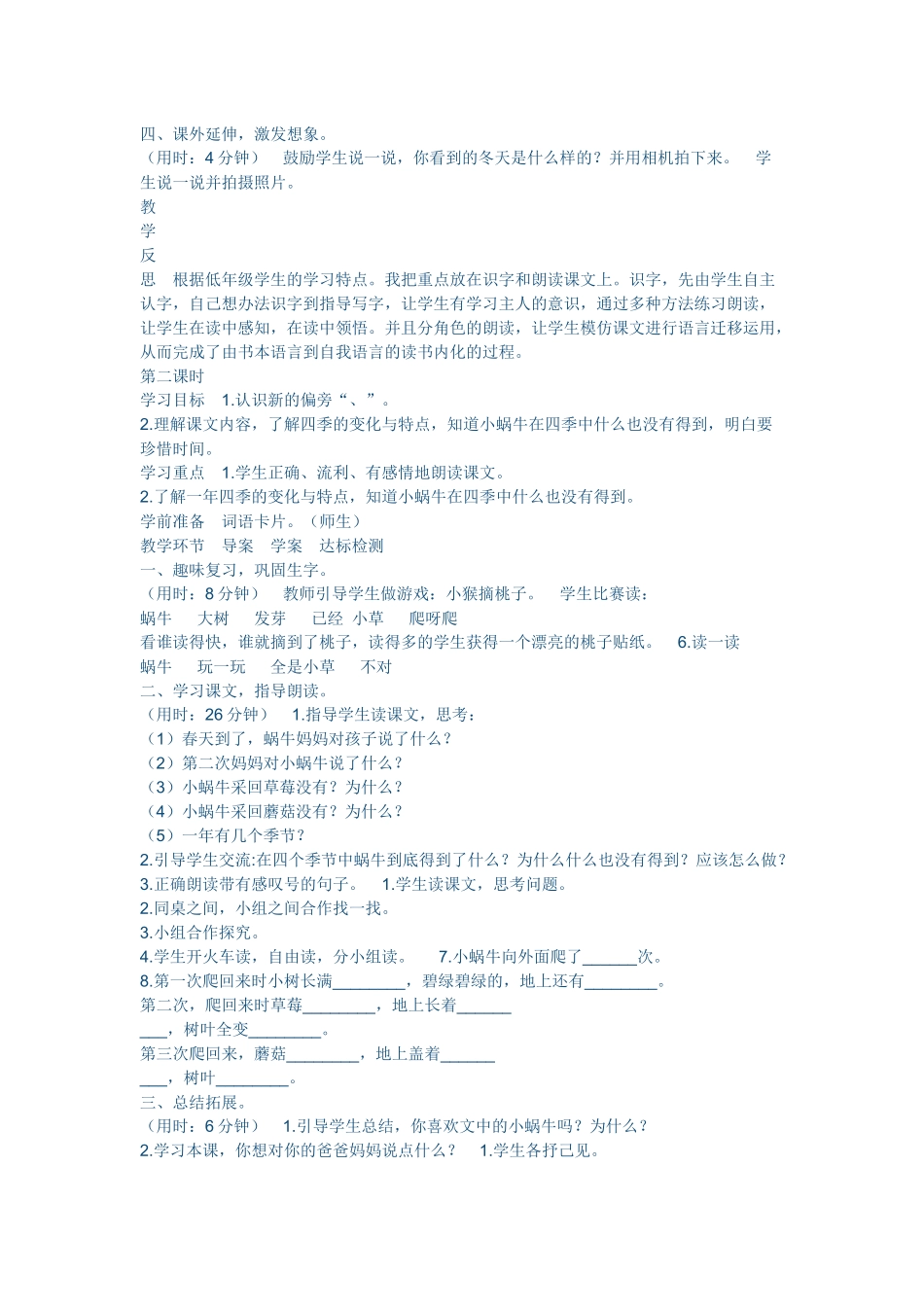 四、课外延伸，激发想象。
（用时：4 分钟） 鼓励学生说一说，你看到的冬天是什么样的？并用相机拍下来。 学生说一说并拍摄照片。
教
学
反
思 根据低年级学生的学习特点。我把重点放在识字和朗读课文上。识字，先由学生自主认字，自己想办法识字到指导写字，让学生有学习主人的意识，通过多种方法练习朗读，让学生在读中感知，在读中领悟。并且分角色的朗读，让学生模仿课文进行语言迁移运用，从而完成了由书本语言到自我语言的读书内化的过程。
第二课时
学习目标 1.认识新的偏旁“、”。
2.理解课文内容，了解四季的变化与特点，知道小蜗牛在四季中什么也没有得到，明白要珍惜时间。
学习重点 1.学生正确、流利、有感情地朗读课文。
2.了解一年四季的变化与特点，知道小蜗牛在四季中什么也没有得到。
学前准备 词语卡片。（师生）
教学环节 导案 学案 达标检测
一、趣味复习，巩固生字。
（用时：8 分钟） 教师引导学生做游戏：小猴摘桃子。 学生比赛读：
蜗牛 大树 发芽 已经 小草 爬呀爬
看谁读得快，谁就摘到了桃子，读得多的学生获得一个漂亮的桃子贴纸。 6.读一读
蜗牛 玩一玩 全是小草 不对
二、学习课文，指导朗读。
（用时：26 分钟） 1.指导学生读课文，思考：
（1）春天到了，蜗牛妈妈对孩子说了什么？
（2）第二次妈妈对小蜗牛说了什么？
（3）小蜗牛采回草莓没有？为什么？
（4）小蜗牛采回蘑菇没有？为什么？
（5）一年有几个季节？
2.引导学生交流:在四个季节中蜗牛到底得到了什么？为什么什么也没有得到？应该怎么做？
3.正确朗读带有感叹号的句子。 1.学生读课文，思考问题。
2.同桌之间，小组之间合作找一找。
3.小组合作探究。
4.学生开火车读，自由读，分小组读。 7.小蜗牛向外面爬了______次。
8.第一次爬回来时小树长满________，碧绿碧绿的，地上还有________。
第二次，爬回来时草莓________，地上长着______
___，树叶全变________。
第三次爬回来，蘑菇________，地上盖着______
___，树叶________。
三、总结拓展。
（用时：6 分钟） 1.引导学生总结，你喜欢文中的小蜗牛吗？为什么？
2.学习本课，你想对你的爸爸妈妈说点什么？ 1.学生各抒己见。